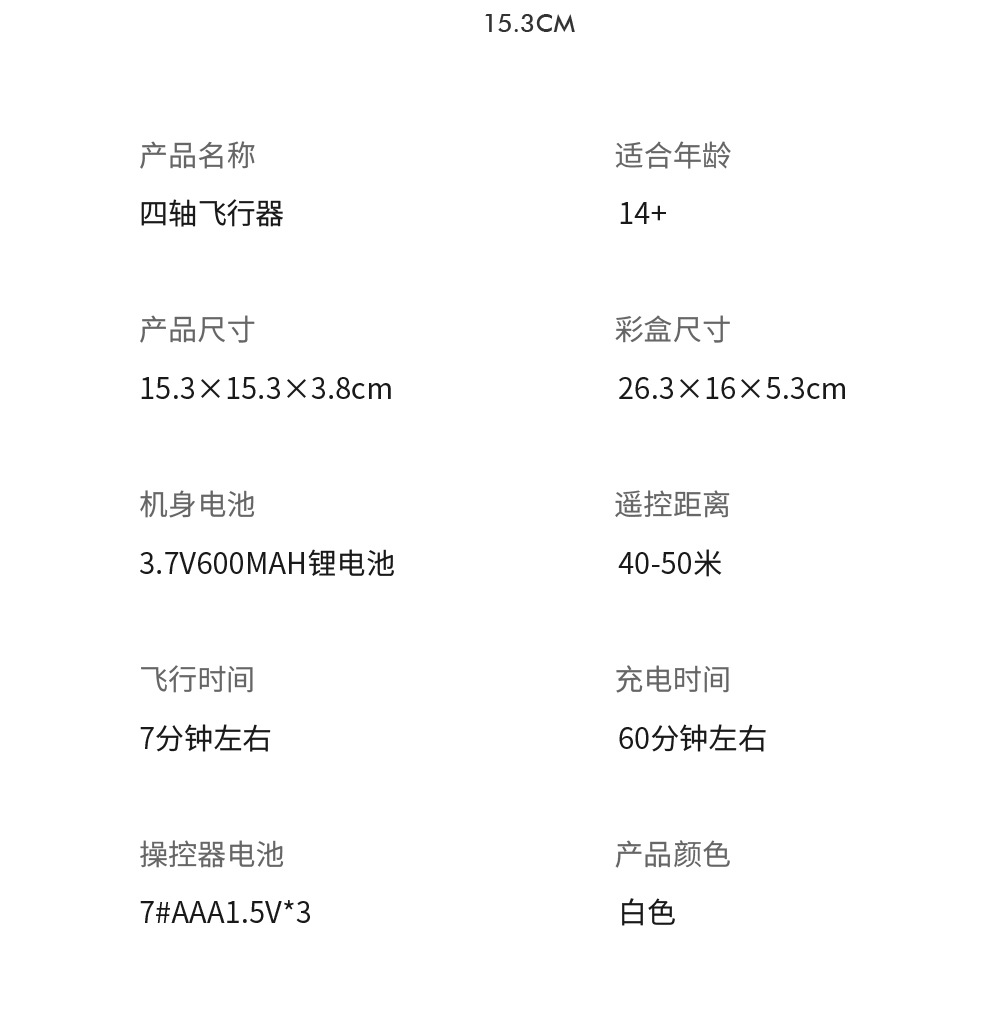 15.3CM

产品名称

四轴飞行器

产品尺寸

15.3×15.3×3.8cm

机身电池

3.7V600MAH锂电池

飞行时间

7分钟左右

操控器电池

7#AAA1.5V*3

适合年龄

14+

彩盒尺寸

26.3×16×5.3cm

遥控距离

40-50米

充电时间

60分钟左右

产品颜色

白色